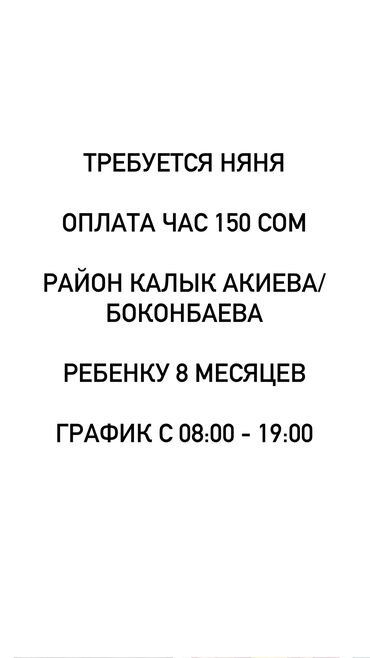 ТРЕБУЕТСЯ НЯНЯ

ОПЛАТА ЧАС 150 СОМ

РАЙОН КАЛЫК АКИЕВА/ БОКОНБАЕВА

РЕБЕНКУ 8 МЕСЯЦЕВ

ГРАФИК С 08:00 - 19:00